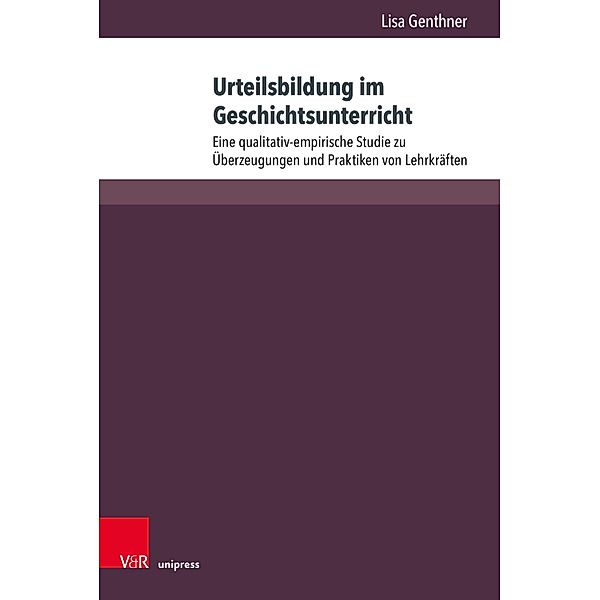 Lisa Genthner

Urteilsbildung im Geschichtsunterricht

Eine qualitativ-empirische Studie zu Überzeugungen und Praktiken von Lehrkräften

V&R unipress